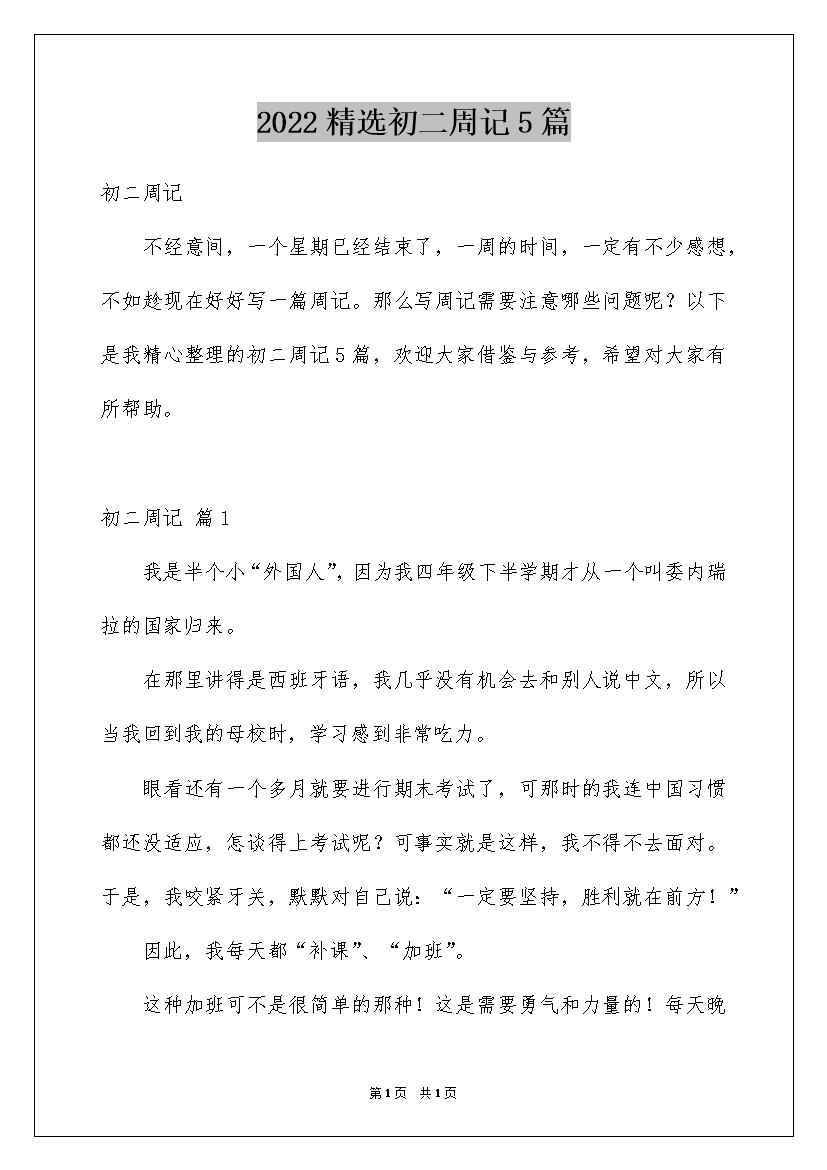 2022精选初二周记5篇

初二周记

不经意间，一个星期已经结束了，一周的时间，一定有不少感想，不如趁现在好好写一篇周记。那么写周记需要注意哪些问题呢？以下是我精心整理的初二周记5篇，欢迎大家借鉴与参考，希望对大家有所帮助。

初二周记 篇1

我是半个小“外国人”，因为我四年级下半学期才从一个叫委内瑞拉的国家归来。

在那里讲得是西班牙语，我几乎没有机会去和别人说中文，所以当我回到我的母校时，学习感到非常吃力。

眼看还有一个多月就要进行期末考试了，可那时的我连中国习惯都还没适应，怎谈得上考试呢？可事实就是这样，我不得不去面对。于是，我咬紧牙关，默默对自己说：“一定要坚持，胜利就在前方！”

因此，我每天都“补课”、“加班”。

这种加班可不是很简单的那种！这是需要勇气和力量的！每天晚

第1页 共1页